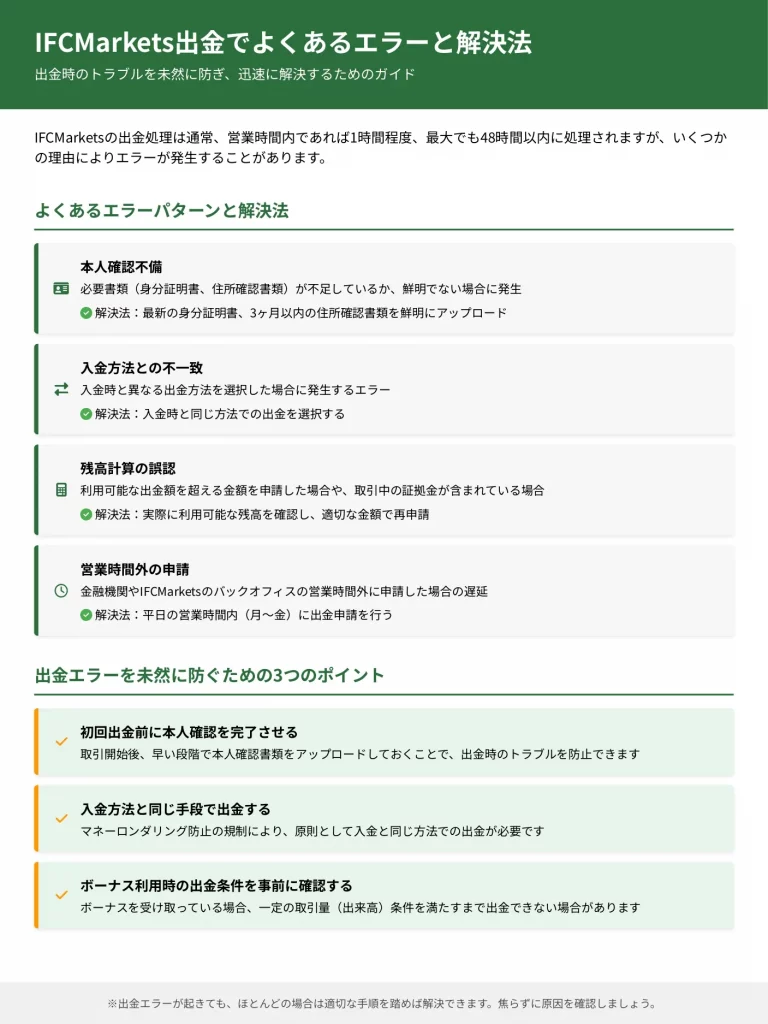 IFCMarkets出金でよくあるエラーと解決法

出金時のトラブルを未然に防ぎ、迅速に解決するためのガイド

IFCMarketsの出金処理は通常、営業時間内であれば1時間程度、最大でも48時間以内に処理されますが、いくつかの理由によりエラーが発生することがあります。

よくあるエラーパターンと解決法

本人確認不備
必要書類（身分証明書、住所確認書類）が不足しているか、鮮明でない場合に発生
解決法：最新の身分証明書、3ヶ月以内の住所確認書類を鮮明にアップロード

入金方法との不一致
入金時と異なる出金方法を選択した場合に発生するエラー
解決法：入金時と同じ方法での出金を選択する

残高計算の誤認
利用可能な出金額を超える金額を申請した場合や、取引中の証拠金が含まれている場合
解決法：実際に利用可能な残高を確認し、適切な金額で再申請

営業時間外の申請
金融機関やIFCMarketsのバックオフィスの営業時間外に申請した場合の遅延
解決法：平日の営業時間内（月〜金）に出金申請を行う

出金エラーを未然に防ぐための3つのポイント

初回出金前に本人確認を完了させる
取引開始後、早い段階で本人確認書類をアップロードしておくことで、出金時のトラブルを防止できます

入金方法と同じ手段で出金する
マネーロンダリング防止の規制により、原則として入金と同じ方法での出金が必要です

ボーナス利用時の出金条件を事前に確認する
ボーナスを受け取っている場合、一定の取引量（出来高）条件を満たすまで出金できない場合があります

※出金エラーが起きても、ほとんどの場合は適切な手順を踏めば解決できます。焦らずに原因を確認しましょう。